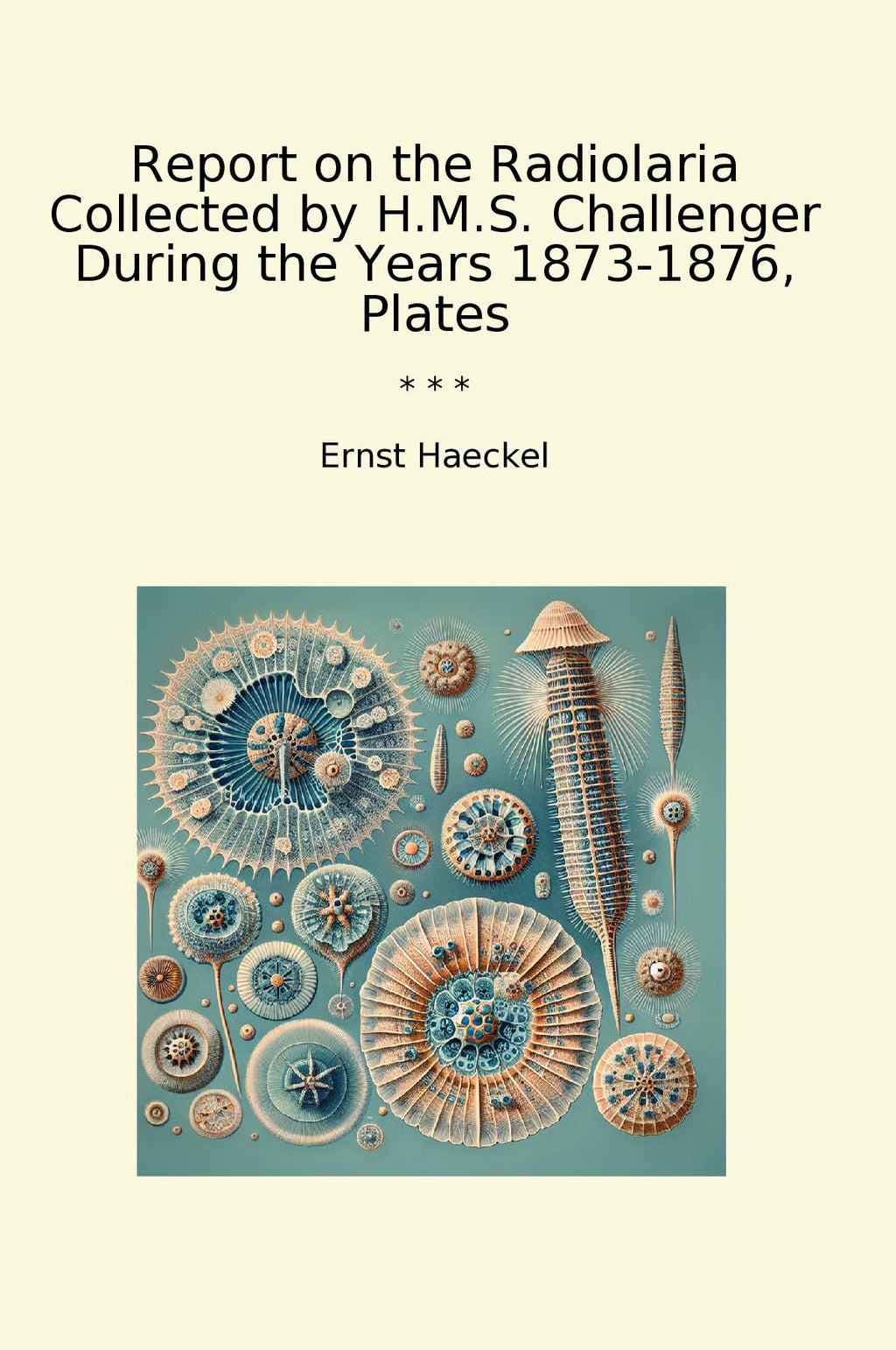 Report on the Radiolaria Collected by H.M.S. Challenger During the Years 1873-1876, Plates

* * *

Ernst Haeckel